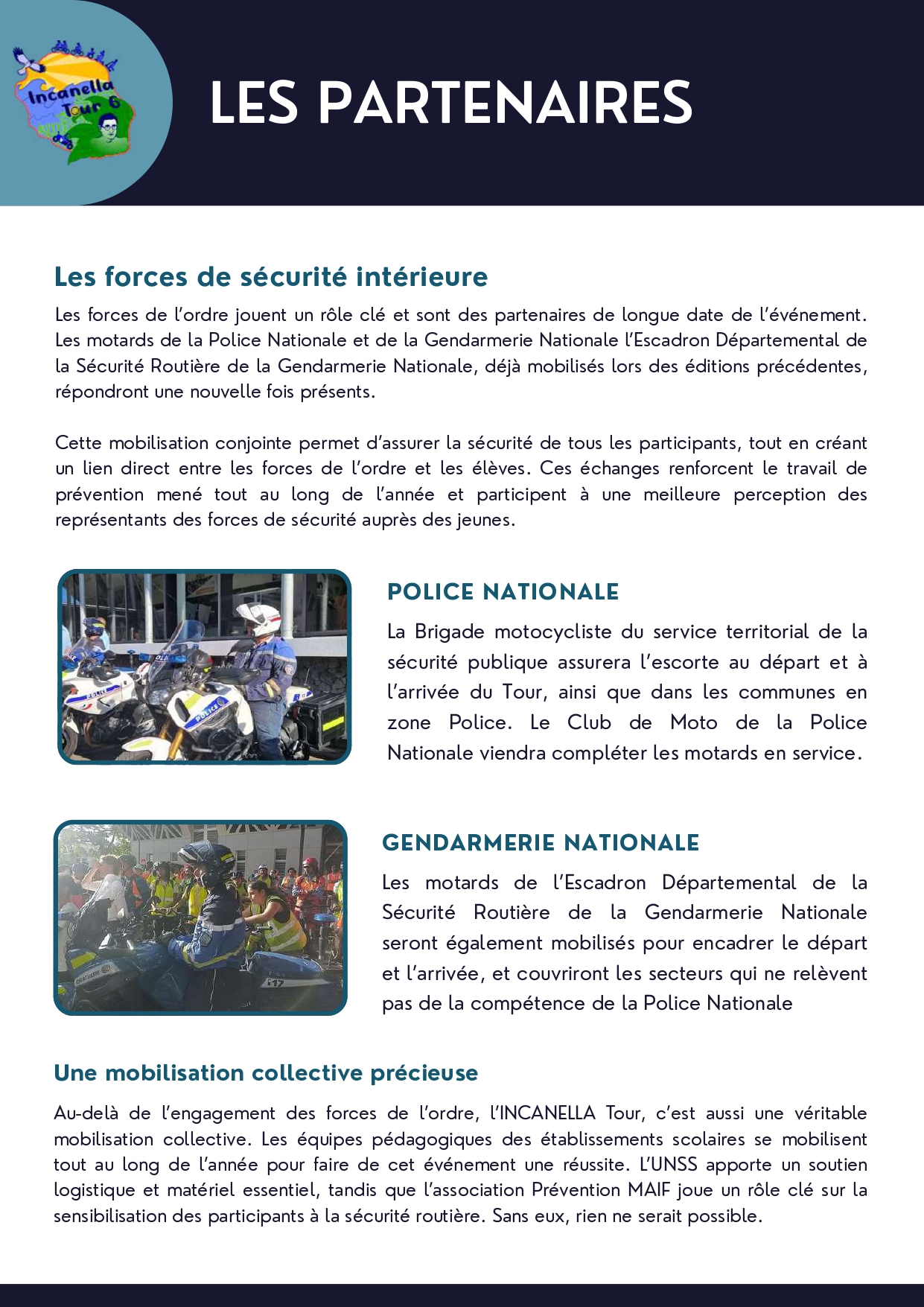 Incanella Tour 6

LES PARTENAIRES

Les forces de sécurité intérieure

Les forces de l'ordre jouent un rôle clé et sont des partenaires de longue date de l'événement. Les motards de la Police Nationale et de la Gendarmerie Nationale l'Escadron Départemental de la Sécurité Routière de la Gendarmerie Nationale, déjà mobilisés lors des éditions précédentes, répondront une nouvelle fois présents.

Cette mobilisation conjointe permet d'assurer la sécurité de tous les participants, tout en créant un lien direct entre les forces de l'ordre et les élèves. Ces échanges renforcent le travail de prévention mené tout au long de l'année et participent à une meilleure perception des représentants des forces de sécurité auprès des jeunes.

POLICE NATIONALE

La Brigade motocycliste du service territorial de la sécurité publique assurera l'escorte au départ et à l'arrivée du Tour, ainsi que dans les communes en zone Police. Le Club de Moto de la Police Nationale viendra compléter les motards en service.

GENDARMERIE NATIONALE

Les motards de l'Escadron Départemental de la Sécurité Routière de la Gendarmerie Nationale seront également mobilisés pour encadrer le départ et l'arrivée, et couvriront les secteurs qui ne relèvent pas de la compétence de la Police Nationale

Une mobilisation collective précieuse

Au-delà de l'engagement des forces de l'ordre, l'INCANELLA Tour, c'est aussi une véritable mobilisation collective. Les équipes pédagogiques des établissements scolaires se mobilisent tout au long de l'année pour faire de cet événement une réussite. L'UNSS apporte un soutien logistique et matériel essentiel, tandis que l'association Prévention MAIF joue un rôle clé sur la sensibilisation des participants à la sécurité routière. Sans eux, rien ne serait possible.